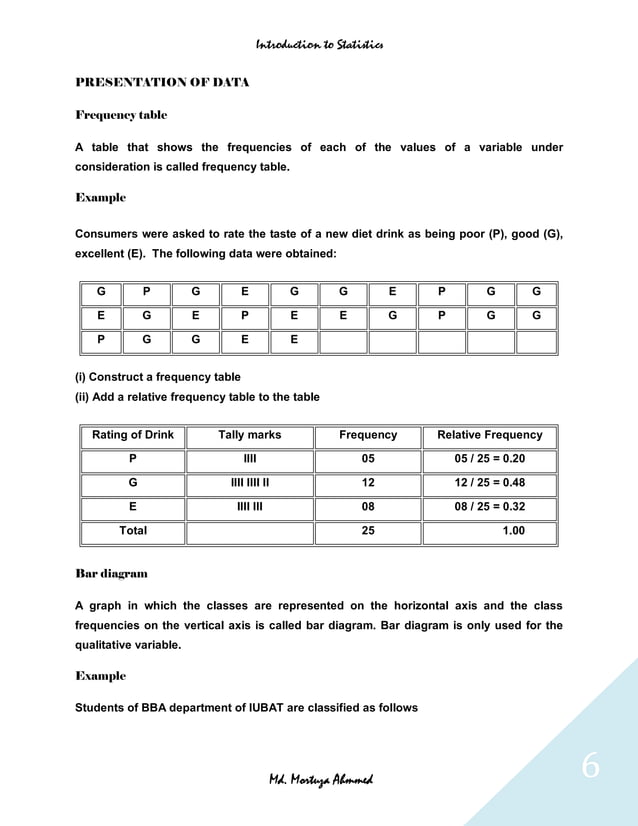 Introduction to Statistics

PRESENTATION OF DATA

Frequency table

A table that shows the frequencies of each of the values of a variable under consideration is called frequency table.

Example

Consumers were asked to rate the taste of a new diet drink as being poor (P), good (G), excellent (E). The following data were obtained:

| G | P | G | E | G | G | E | P | G | G |
|---|---|---|---|---|---|---|---|---|---|
| E | G | E | P | E | E | G | P | G | G |
| P | G | G | E | E | | | | | |

(i) Construct a frequency table
(ii) Add a relative frequency table to the table

| Rating of Drink | Tally marks | Frequency | Relative Frequency |
|---|---|---|---|
| P | IIII | 05 | 05 / 25 = 0.20 |
| G | IIII IIII II | 12 | 12 / 25 = 0.48 |
| E | IIII III | 08 | 08 / 25 = 0.32 |
| Total | | 25 | 1.00 |

Bar diagram

A graph in which the classes are represented on the horizontal axis and the class frequencies on the vertical axis is called bar diagram. Bar diagram is only used for the qualitative variable.

Example

Students of BBA department of IUBAT are classified as follows

Md. Mortuza Ahmmed

6